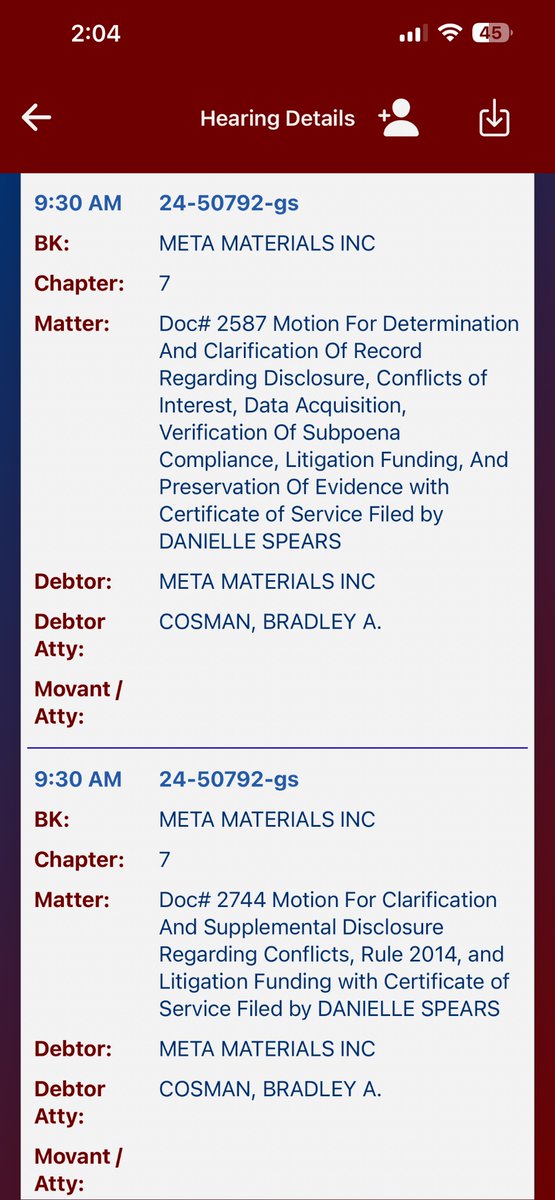 2:04

45

Hearing Details

9:30 AM 24-50792-gs
BK: META MATERIALS INC
Chapter: 7
Matter: Doc# 2587 Motion For Determination And Clarification Of Record Regarding Disclosure, Conflicts of Interest, Data Acquisition, Verification Of Subpoena Compliance, Litigation Funding, And Preservation Of Evidence with Certificate of Service Filed by DANIELLE SPEARS
Debtor: META MATERIALS INC
Debtor Atty: COSMAN, BRADLEY A.
Movant / Atty:

9:30 AM 24-50792-gs
BK: META MATERIALS INC
Chapter: 7
Matter: Doc# 2744 Motion For Clarification And Supplemental Disclosure Regarding Conflicts, Rule 2014, and Litigation Funding with Certificate of Service Filed by DANIELLE SPEARS
Debtor: META MATERIALS INC
Debtor Atty: COSMAN, BRADLEY A.
Movant / Atty: